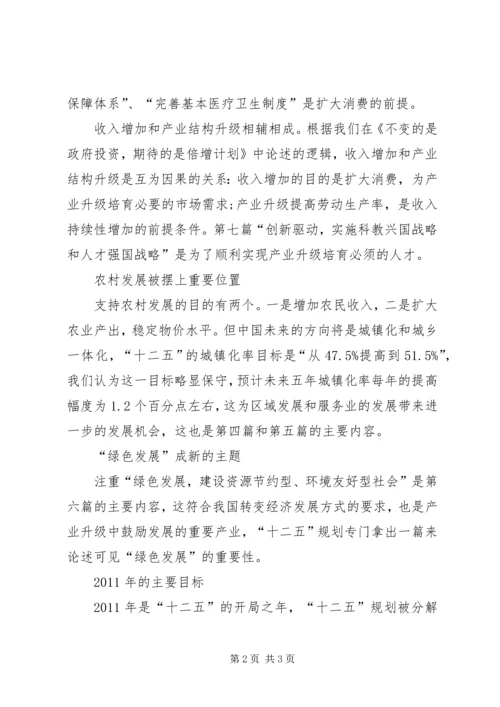 保障体系”、“完善基本医疗卫生制度”是扩大消费的前提。

收入增加和产业结构升级相辅相成。根据我们在《不变的是政府投资，期待的是倍增计划》中论述的逻辑，收入增加和产业结构升级是互为因果的关系：收入增加的目的是扩大消费，为产业升级培育必要的市场需求；产业升级提高劳动生产率，是收入持续性增加的前提条件。第七篇“创新驱动，实施科教兴国战略和人才强国战略”是为了顺利实现产业升级培育必须的人才。

农村发展被摆上重要位置

支持农村发展的目的有两个。一是增加农民收入，二是扩大农业产出，稳定物价水平。但中国未来的方向将是城镇化和城乡一体化，“十二五”的城镇化率目标是“从47.5%提高到51.5%”，我们认为这一目标略显保守，预计未来五年城镇化率每年的提高幅度为1.2个百分点左右，这为区域发展和服务业的发展带来进一步的发展机会，这也是第四篇和第五篇的主要内容。

“绿色发展”成新的主题

注重“绿色发展，建设资源节约型、环境友好型社会”是第六篇的主要内容，这符合我国转变经济发展方式的要求，也是产业升级中鼓励发展的重要产业，“十二五”规划专门拿出一篇来论述可见“绿色发展”的重要性。

2011年的主要目标

2011年是“十二五”的开局之年，“十二五”规划被分解

第2页 共3页